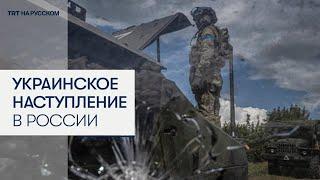 TRT НА РУССКОМ

УКРАИНСКОЕ НАСТУПЛЕНИЕ В РОССИИ